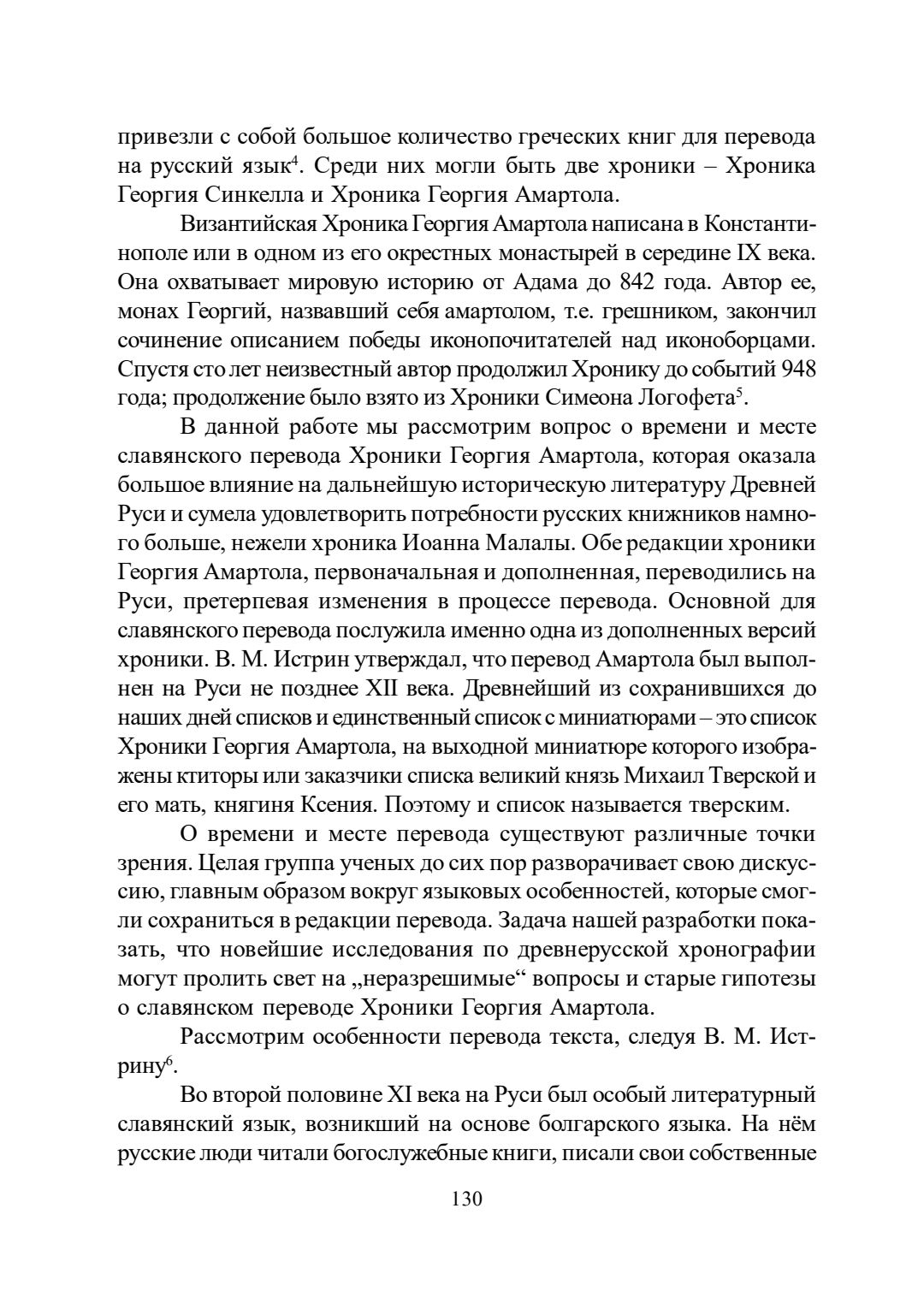 привезли с собой большое количество греческих книг для перевода на русский язык$^4$. Среди них могли быть две хроники – Хроника Георгия Синкелла и Хроника Георгия Амартола.

Византийская Хроника Георгия Амартола написана в Константинополе или в одном из его окрестных монастырей в середине IX века. Она охватывает мировую историю от Адама до 842 года. Автор ее, монах Георгий, назвавший себя амартолом, т.е. грешником, закончил сочинение описанием победы иконопочитателей над иконоборцами. Спустя сто лет неизвестный автор продолжил Хронику до событий 948 года; продолжение было взято из Хроники Симеона Логофета$^5$.

В данной работе мы рассмотрим вопрос о времени и месте славянского перевода Хроники Георгия Амартола, которая оказала большое влияние на дальнейшую историческую литературу Древней Руси и сумела удовлетворить потребности русских книжников намного больше, нежели хроника Иоанна Малалы. Обе редакции хроники Георгия Амартола, первоначальная и дополненная, переводились на Руси, претерпевая изменения в процессе перевода. Основной для славянского перевода послужила именно одна из дополненных версий хроники. В. М. Истрин утверждал, что перевод Амартола был выполнен на Руси не позднее XII века. Древнейший из сохранившихся до наших дней списков и единственный список с миниатюрами – это список Хроники Георгия Амартола, на выходной миниатюре которого изображены ктиторы или заказчики списка великий князь Михаил Тверской и его мать, княгиня Ксения. Поэтому и список называется тверским.

О времени и месте перевода существуют различные точки зрения. Целая группа ученых до сих пор разворачивает свою дискуссию, главным образом вокруг языковых особенностей, которые смогли сохраниться в редакции перевода. Задача нашей разработки показать, что новейшие исследования по древнерусской хронографии могут пролить свет на „неразрешимые“ вопросы и старые гипотезы о славянском переводе Хроники Георгия Амартола.

Рассмотрим особенности перевода текста, следуя В. М. Истрину$^6$.

Во второй половине XI века на Руси был особый литературный славянский язык, возникший на основе болгарского языка. На нём русские люди читали богослужебные книги, писали свои собственные

130